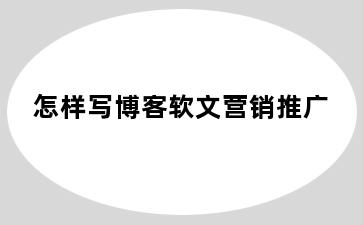 怎样写博客软文营销推广